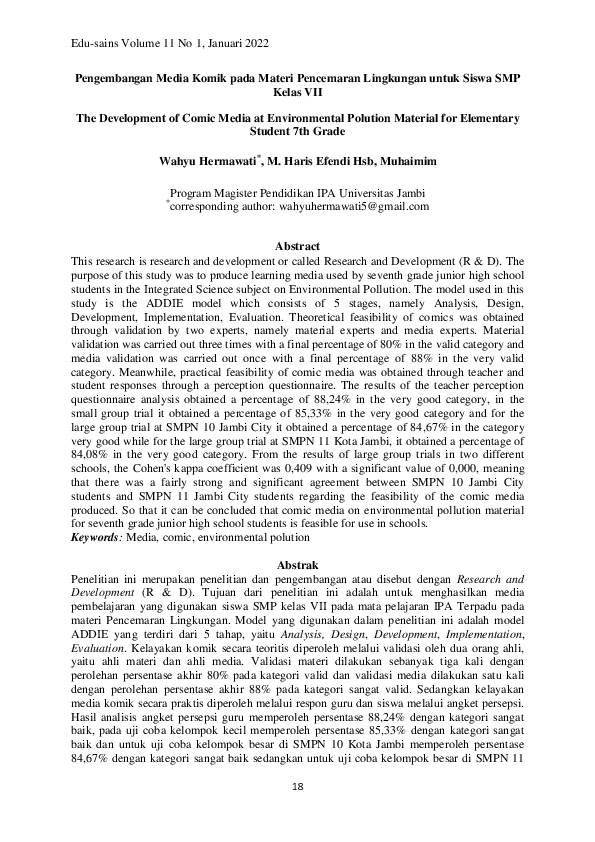 Edu-sains Volume 11 No 1, Januari 2022

Pengembangan Media Komik pada Materi Pencemaran Lingkungan untuk Siswa SMP Kelas VII

The Development of Comic Media at Environmental Polution Material for Elementary Student 7th Grade

Wahyu Hermawati*, M. Haris Efendi Hsb, Muhaimim

Program Magister Pendidikan IPA Universitas Jambi
*corresponding author: wahyuhermawati5@gmail.com

Abstract
This research is research and development or called Research and Development (R & D). The purpose of this study was to produce learning media used by seventh grade junior high school students in the Integrated Science subject on Environmental Pollution. The model used in this study is the ADDIE model which consists of 5 stages, namely Analysis, Design, Development, Implementation, Evaluation. Theoretical feasibility of comics was obtained through validation by two experts, namely material experts and media experts. Material validation was carried out three times with a final percentage of 80% in the valid category and media validation was carried out once with a final percentage of 88% in the very valid category. Meanwhile, practical feasibility of comic media was obtained through teacher and student responses through a perception questionnaire. The results of the teacher perception questionnaire analysis obtained a percentage of 88,24% in the very good category, in the small group trial it obtained a percentage of 85,33% in the very good category and for the large group trial at SMPN 10 Jambi City it obtained a percentage of 84,67% in the category very good while for the large group trial at SMPN 11 Kota Jambi, it obtained a percentage of 84,08% in the very good category. From the results of large group trials in two different schools, the Cohen's kappa coefficient was 0,409 with a significant value of 0,000, meaning that there was a fairly strong and significant agreement between SMPN 10 Jambi City students and SMPN 11 Jambi City students regarding the feasibility of the comic media produced. So that it can be concluded that comic media on environmental pollution material for seventh grade junior high school students is feasible for use in schools.
Keywords: Media, comic, environmental polution

Abstrak
Penelitian ini merupakan penelitian dan pengembangan atau disebut dengan Research and Development (R & D). Tujuan dari penelitian ini adalah untuk menghasilkan media pembelajaran yang digunakan siswa SMP kelas VII pada mata pelajaran IPA Terpadu pada materi Pencemaran Lingkungan. Model yang digunakan dalam penelitian ini adalah model ADDIE yang terdiri dari 5 tahap, yaitu Analysis, Design, Development, Implementation, Evaluation. Kelayakan komik secara teoritis diperoleh melalui validasi oleh dua orang ahli, yaitu ahli materi dan ahli media. Validasi materi dilakukan sebanyak tiga kali dengan perolehan persentase akhir 80% pada kategori valid dan validasi media dilakukan satu kali dengan perolehan persentase akhir 88% pada kategori sangat valid. Sedangkan kelayakan media komik secara praktis diperoleh melalui respon guru dan siswa melalui angket persepsi. Hasil analisis angket persepsi guru memperoleh persentase 88,24% dengan kategori sangat baik, pada uji coba kelompok kecil memperoleh persentase 85,33% dengan kategori sangat baik dan untuk uji coba kelompok besar di SMPN 10 Kota Jambi memperoleh persentase 84,67% dengan kategori sangat baik sedangkan untuk uji coba kelompok besar di SMPN 11

18